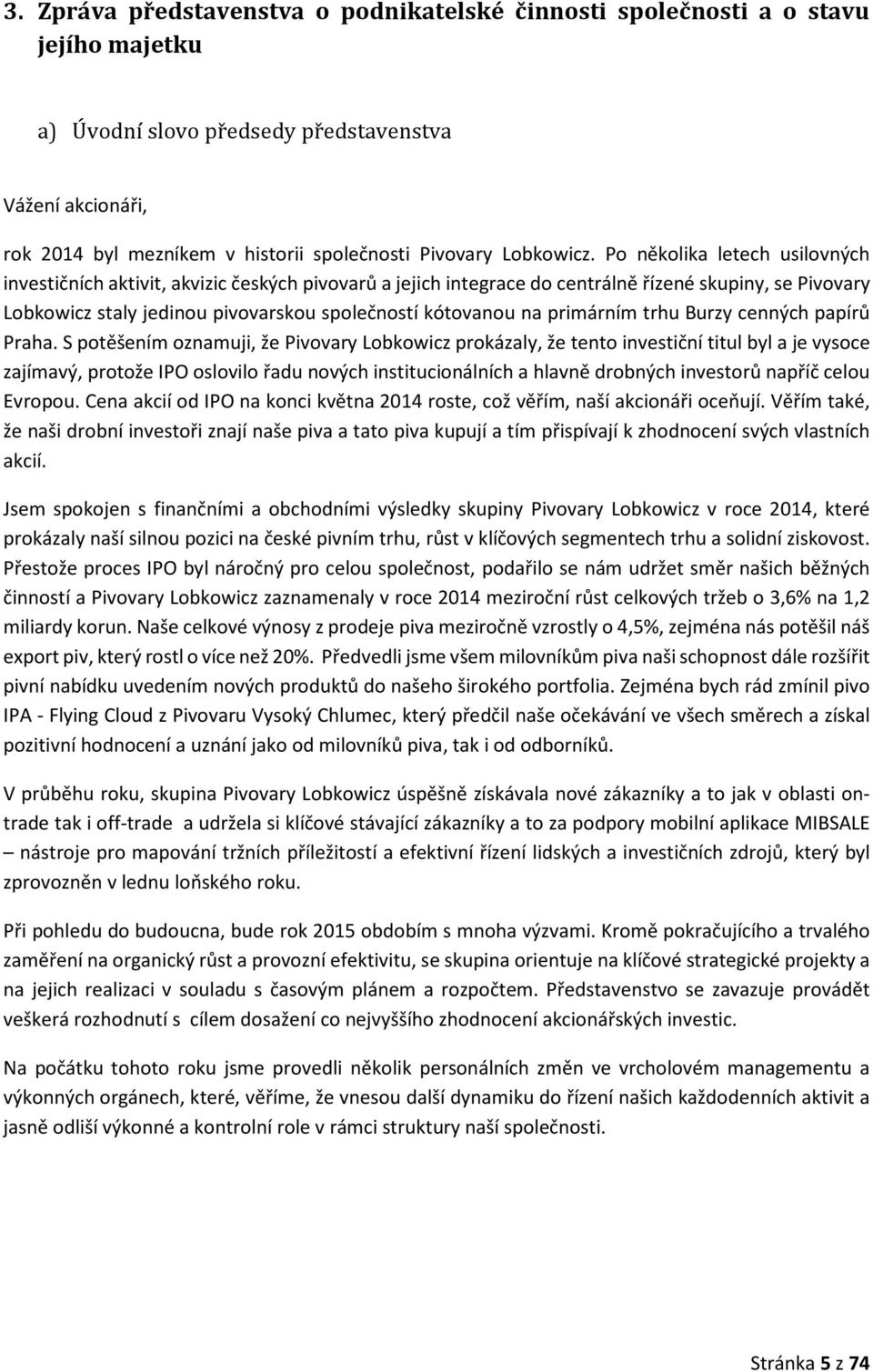 3. Zpráva představenstva o podnikatelské činnosti společnosti a o stavu jejího majetku

a) Úvodní slovo předsedy představenstva

Vážení akcionáři,

rok 2014 byl mezníkem v historii společnosti Pivovary Lobkowicz. Po několika letech usilovných investičních aktivit, akvizic českých pivovarů a jejich integrace do centrálně řízené skupiny, se Pivovary Lobkowicz staly jedinou pivovarskou společností kótovanou na primárním trhu Burzy cenných papírů Praha. S potěšením oznamuji, že Pivovary Lobkowicz prokázaly, že tento investiční titul byl a je vysoce zajímavý, protože IPO oslovilo řadu nových institucionálních a hlavně drobných investorů napříč celou Evropou. Cena akcií od IPO na konci května 2014 roste, což věřím, naší akcionáři oceňují. Věřím také, že naši drobní investoři znají naše piva a tato piva kupují a tím přispívají k zhodnocení svých vlastních akcií.

Jsem spokojen s finančními a obchodními výsledky skupiny Pivovary Lobkowicz v roce 2014, které prokázaly naší silnou pozici na české pivním trhu, růst v klíčových segmentech trhu a solidní ziskovost. Přestože proces IPO byl náročný pro celou společnost, podařilo se nám udržet směr našich běžných činností a Pivovary Lobkowicz zaznamenaly v roce 2014 meziroční růst celkových tržeb o 3,6% na 1,2 miliardy korun. Naše celkové výnosy z prodeje piva meziročně vzrostly o 4,5%, zejména nás potěšil náš export piv, který rostl o více než 20%. Předvedli jsme všem milovníkům piva naši schopnost dále rozšířit pivní nabídku uvedením nových produktů do našeho širokého portfolia. Zejména bych rád zmínil pivo IPA - Flying Cloud z Pivovaru Vysoký Chlumec, který předčil naše očekávání ve všech směrech a získal pozitivní hodnocení a uznání jako od milovníků piva, tak i od odborníků.

V průběhu roku, skupina Pivovary Lobkowicz úspěšně získávala nové zákazníky a to jak v oblasti on-trade tak i off-trade a udržela si klíčové stávající zákazníky a to za podpory mobilní aplikace MIBSALE – nástroje pro mapování tržních příležitostí a efektivní řízení lidských a investičních zdrojů, který byl zprovozněn v lednu loňského roku.

Při pohledu do budoucna, bude rok 2015 obdobím s mnoha výzvami. Kromě pokračujícího a trvalého zaměření na organický růst a provozní efektivitu, se skupina orientuje na klíčové strategické projekty a na jejich realizaci v souladu s časovým plánem a rozpočtem. Představenstvo se zavazuje provádět veškerá rozhodnutí s cílem dosažení co nejvyššího zhodnocení akcionářských investic.

Na počátku tohoto roku jsme provedli několik personálních změn ve vrcholovém managementu a výkonných orgánech, které, věříme, že vnesou další dynamiku do řízení našich každodenních aktivit a jasně odliší výkonné a kontrolní role v rámci struktury naší společnosti.

Stránka 5 z 74